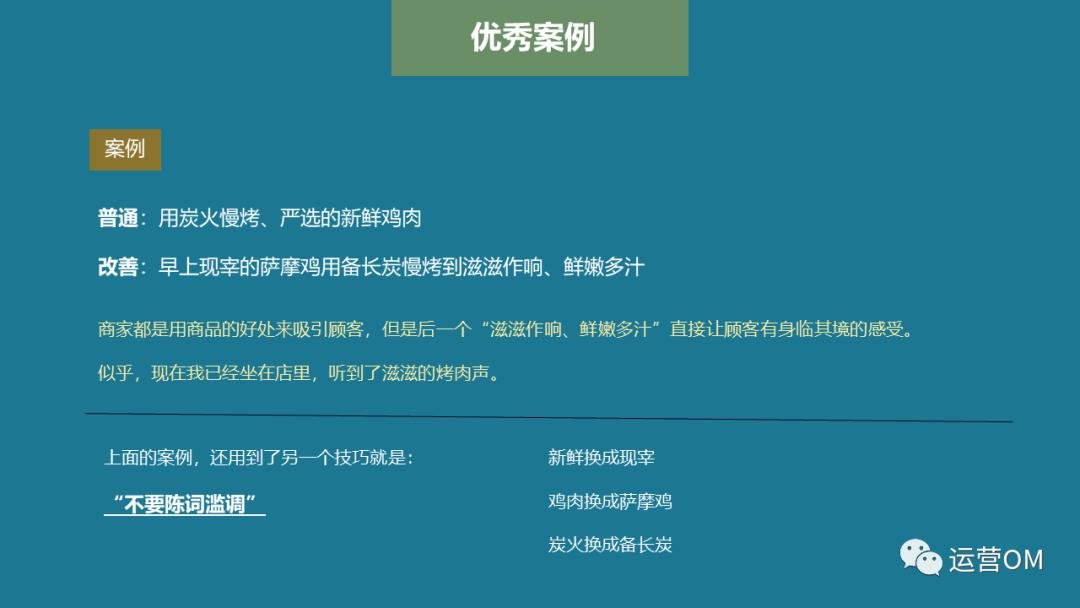 优秀案例

案例

普通：用炭火慢烤、严选的新鲜鸡肉

改善：早上现宰的萨摩鸡用备长炭慢烤到滋滋作响、鲜嫩多汁

商家都是用商品的好处来吸引顾客，但是后一个“滋滋作响、鲜嫩多汁”直接让顾客有身临其境的感受。

似乎，现在我已经坐在店里，听到了滋滋的烤肉声。

上面的案例，还用到了另一个技巧就是：

“不要陈词滥调”

新鲜换成现宰

鸡肉换成萨摩鸡

炭火换成备长炭

运营OM